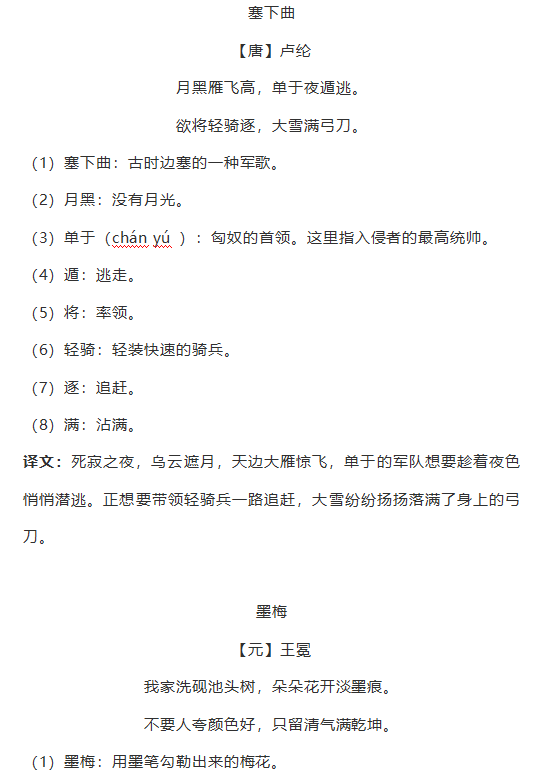 塞下曲

【唐】卢纶

月黑雁飞高，单于夜遁逃。

欲将轻骑逐，大雪满弓刀。

（1）塞下曲：古时边塞的一种军歌。

（2）月黑：没有月光。

（3）单于（chán yú ）：匈奴的首领。这里指入侵者的最高统帅。

（4）遁：逃走。

（5）将：率领。

（6）轻骑：轻装快速的骑兵。

（7）逐：追赶。

（8）满：沾满。

译文：死寂之夜，乌云遮月，天边大雁惊飞，单于的军队想要趁着夜色悄悄潜逃。正想要带领轻骑兵一路追赶，大雪纷纷扬扬落满了身上的弓刀。

墨梅

【元】王冕

我家洗砚池头树，朵朵花开淡墨痕。

不要人夸颜色好，只留清气满乾坤。

（1）墨梅：用墨笔勾勒出来的梅花。